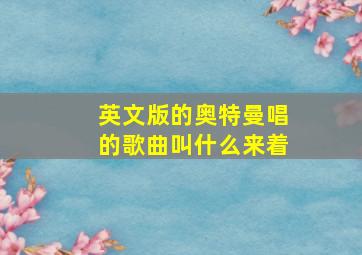 英文版的奥特曼唱的歌曲叫什么来着